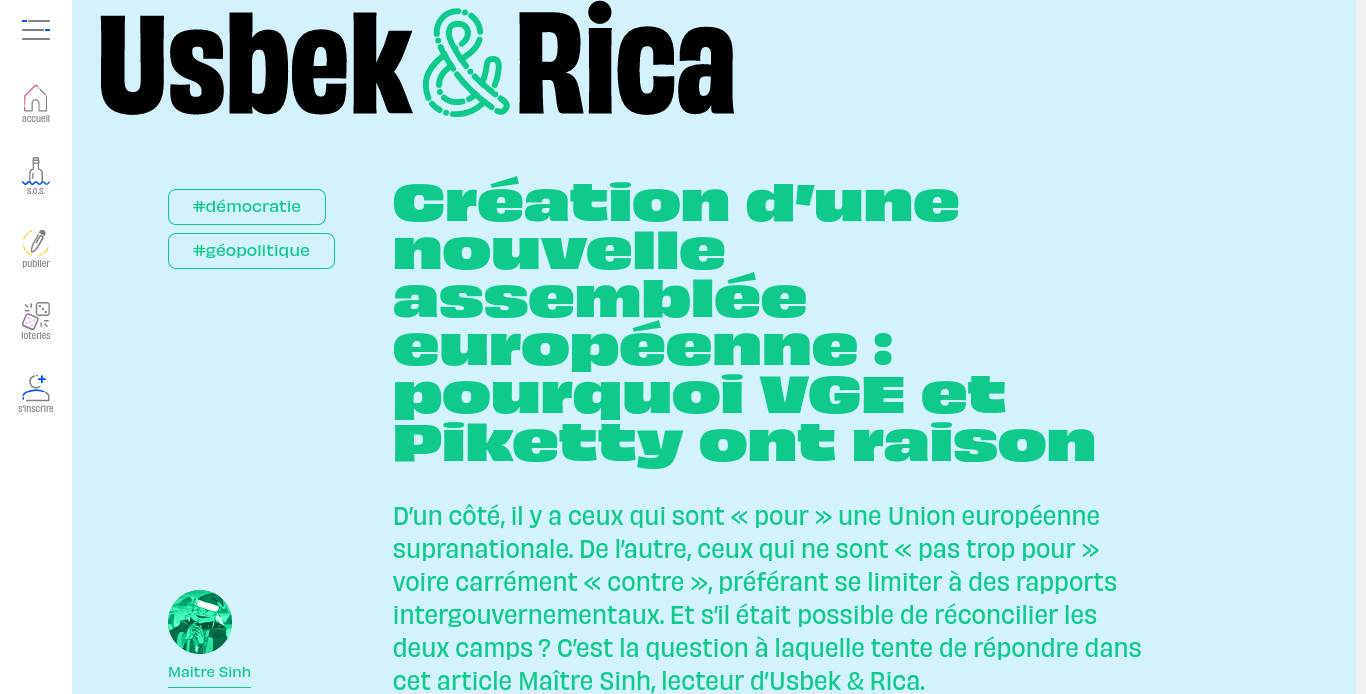 accueil

S.O.S.

publier

loteries

s'inscrire

Usbek & Rica

#démocratie

#géopolitique

Création d'une nouvelle assemblée européenne : pourquoi VGE et Piketty ont raison

D'un côté, il y a ceux qui sont « pour » une Union européenne supranationale. De l'autre, ceux qui ne sont « pas trop pour » voire carrément « contre », préférant se limiter à des rapports intergouvernementaux. Et s'il était possible de réconcilier les deux camps ? C'est la question à laquelle tente de répondre dans cet article Maître Sinh, lecteur d'Usbek & Rica.

Maitre Sinh